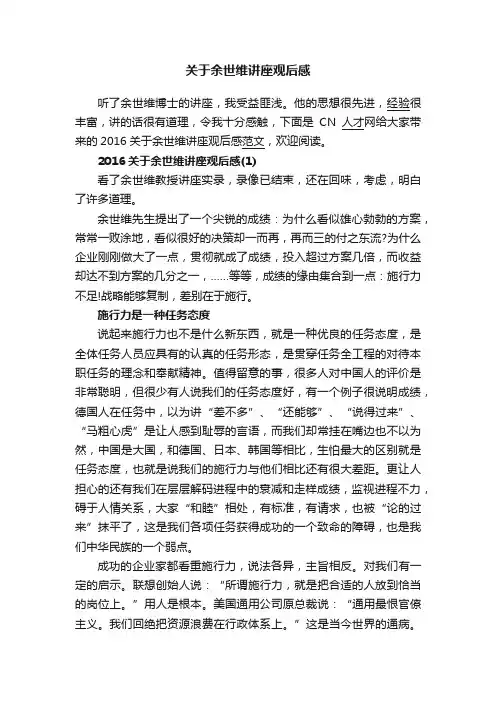 关于余世维讲座观后感

听了余世维博士的讲座，我受益匪浅。他的思想很先进，经验很丰富，讲的话很有道理，令我十分感触，下面是 CN 人才网给大家带来的 2016 关于余世维讲座观后感范文，欢迎阅读。

2016 关于余世维讲座观后感(1)

看了余世维教授讲座实录，录像已结束，还在回味，考虑，明白了许多道理。

余世维先生提出了一个尖锐的成绩：为什么看似雄心勃勃的方案，常常一败涂地，看似很好的决策却一而再，再而三的付之东流?为什么企业刚刚做大了一点，贯彻就成了成绩，投入超过方案几倍，而收益却达不到方案的几分之一，......等等，成绩的缘由集合到一点：施行力不足!战略能够复制，差别在于施行。

施行力是一种任务态度

说起来施行力也不是什么新东西，就是一种优良的任务态度，是全体任务人员应具有的认真的任务形态，是贯穿任务全工程的对待本职任务的理念和奉献精神。值得留意的事，很多人对中国人的评价是非常聪明，但很少有人说我们的任务态度好，有一个例子很说明成绩，德国人在任务中，以为讲“差不多”、“还能够”、“说得过来”、“马粗心虎”是让人感到耻辱的言语，而我们却常挂在嘴边也不以为然，中国是大国，和德国、日本、韩国等相比，生怕最大的区别就是任务态度，也就是说我们的施行力与他们相比还有很大差距。更让人担心的还有我们在层层解码进程中的衰减和走样成绩，监视进程不力，碍于人情关系，大家“和睦”相处，有标准，有请求，也被“论的过来”抹平了，这是我们各项任务获得成功的一个致命的障碍，也是我们中华民族的一个弱点。

成功的企业家都看重施行力，说法各异，主旨相反。对我们有一定的启示。联想创始人说：“所谓施行力，就是把合适的人放到恰当的岗位上。”用人是根本。美国通用公司原总裁说：“通用最恨官僚主义。我们回绝把资源浪费在行政体系上。”这是当今世界的通病。